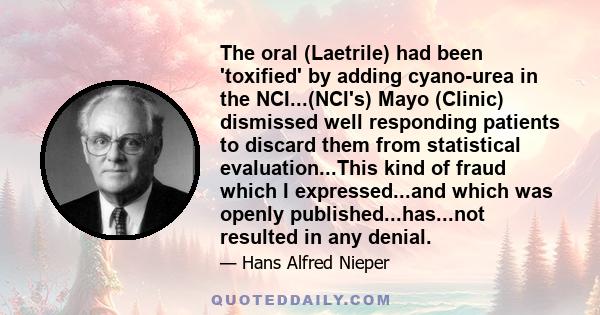 The oral (Laetrile) had been 'toxified' by adding cyano-urea in the NCI...(NCI's) Mayo (Clinic) dismissed well responding patients to discard them from statistical evaluation...This kind of fraud which I expressed...and which was openly published...has...not resulted in any denial.

— Hans Alfred Nieper

QUOTEDDAILY.COM